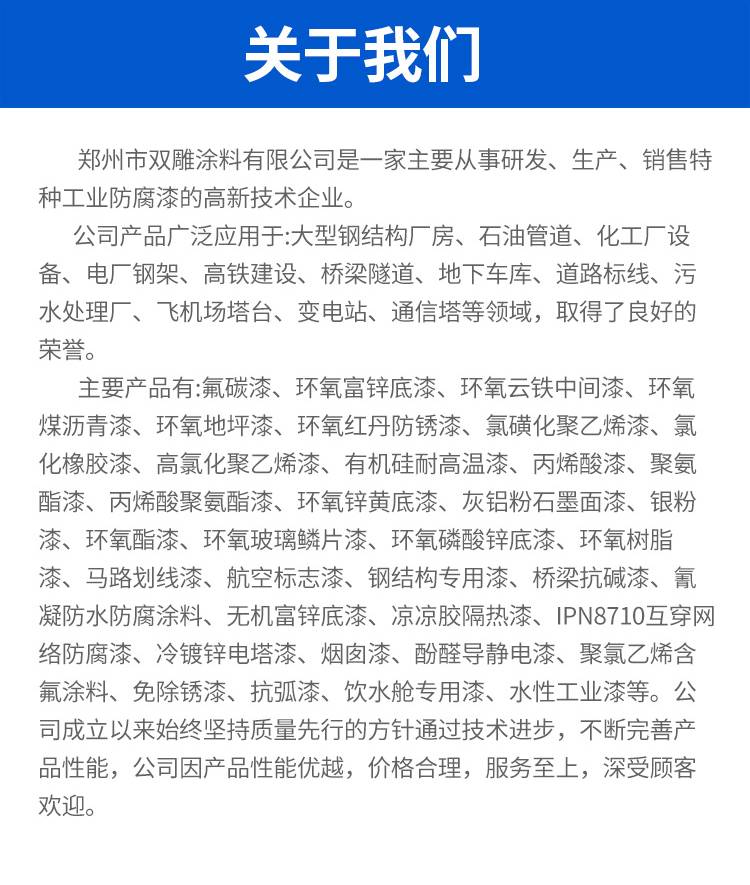 关于我们

郑州市双雕涂料有限公司是一家主要从事研发、生产、销售特种工业防腐漆的高新技术企业。

公司产品广泛应用于:大型钢结构厂房、石油管道、化工厂设备、电厂钢架、高铁建设、桥梁隧道、地下车库、道路标线、污水处理厂、飞机场塔台、变电站、通信塔等领域，取得了良好的荣誉。

主要产品有:氟碳漆、环氧富锌底漆、环氧云铁中间漆、环氧煤沥青漆、环氧地坪漆、环氧红丹防锈漆、氯磺化聚乙烯漆、氯化橡胶漆、高氯化聚乙烯漆、有机硅耐高温漆、丙烯酸漆、聚氨酯漆、丙烯酸聚氨酯漆、环氧锌黄底漆、灰铝粉石墨面漆、银粉漆、环氧酯漆、环氧玻璃鳞片漆、环氧磷酸锌底漆、环氧树脂漆、马路划线漆、航空标志漆、钢结构专用漆、桥梁抗碱漆、氰凝防水防腐涂料、无机富锌底漆、凉凉胶隔热漆、IPN8710互穿网络防腐漆、冷镀锌电塔漆、烟囱漆、酚醛导静电漆、聚氯乙烯含氟涂料、免除锈漆、抗弧漆、饮水舱专用漆、水性工业漆等。公司成立以来始终坚持质量先行的方针通过技术进步，不断完善产品性能，公司因产品性能优越，价格合理，服务至上，深受顾客欢迎。